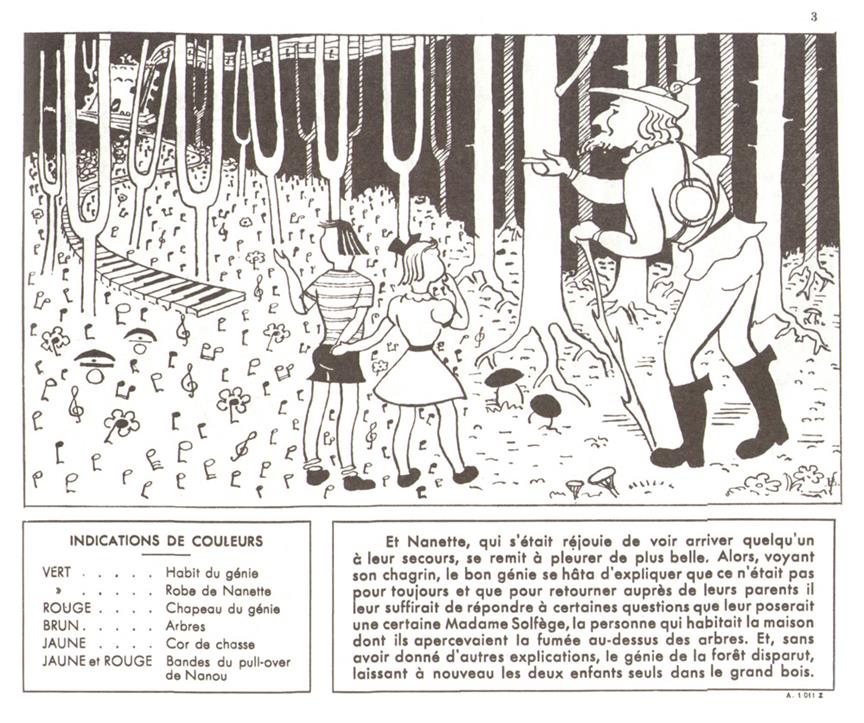 3

INDICATIONS DE COULEURS

| | |
|---|---|
| VERT . . . . . | Habit du génie |
| » . . . . . | Robe de Nanette |
| ROUGE . . . . | Chapeau du génie |
| BRUN . . . . . | Arbres |
| JAUNE . . . . | Cor de chasse |
| JAUNE et ROUGE | Bandes du pull-over de Nanou |

Et Nanette, qui s'était réjouie de voir arriver quelqu'un à leur secours, se remit à pleurer de plus belle. Alors, voyant son chagrin, le bon génie se hâta d'expliquer que ce n'était pas pour toujours et que pour retourner auprès de leurs parents il leur suffirait de répondre à certaines questions que leur poserait une certaine Madame Solfège, la personne qui habitait la maison dont ils apercevaient la fumée au-dessus des arbres. Et, sans avoir donné d'autres explications, le génie de la forêt disparut, laissant à nouveau les deux enfants seuls dans le grand bois.

A. 1 011 Z